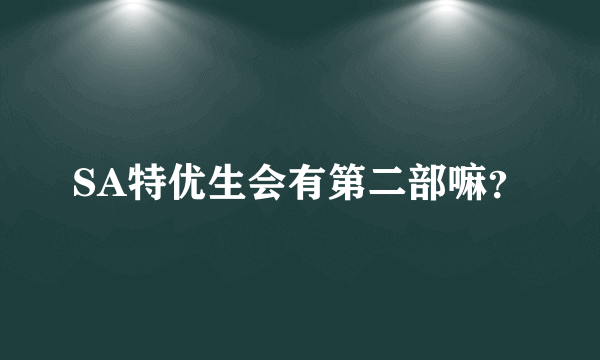 SA特优生会有第二部嘛?